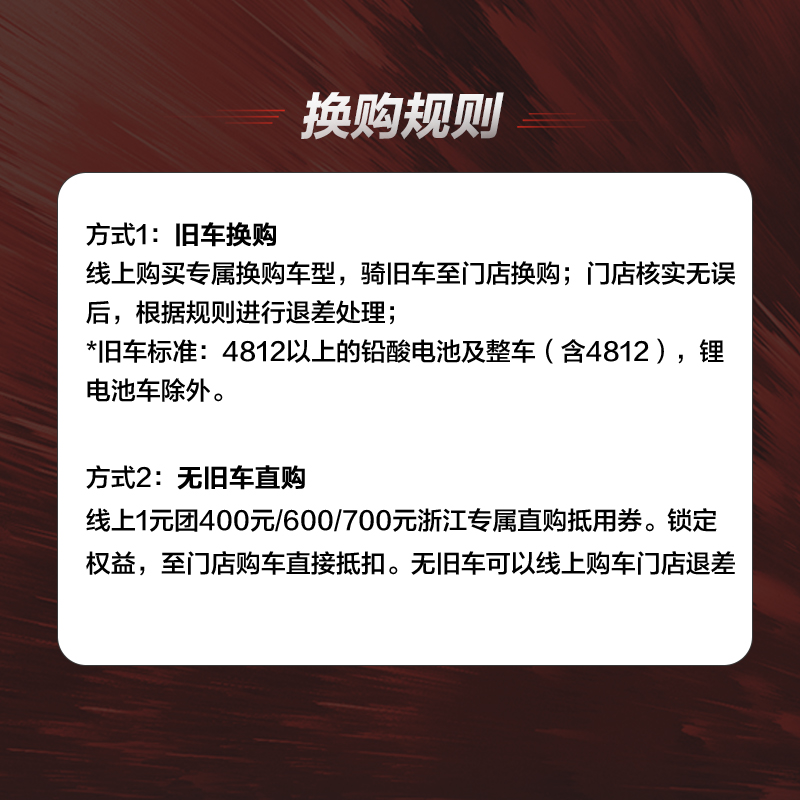 换购规则

方式1：旧车换购
线上购买专属换购车型，骑旧车至门店换购；门店核实无误后，根据规则进行退差处理；
*旧车标准：4812以上的铅酸电池及整车（含4812），锂电池车除外。

方式2：无旧车直购
线上1元团400元/600/700元浙江专属直购抵用券。锁定权益，至门店购车直接抵扣。无旧车可以线上购车门店退差